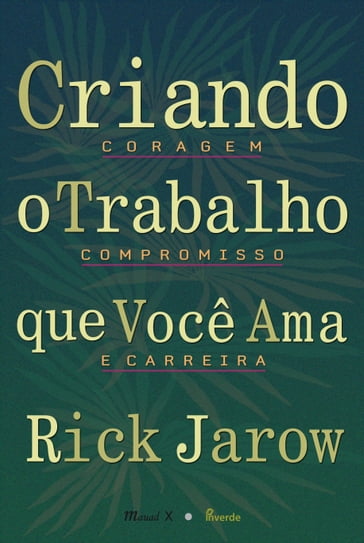 Criando
CORAGEM
o Trabalho
COMPROMISSO
que Você Ama
E CARREIRA
Rick Jarow

Mauad X • Inverde